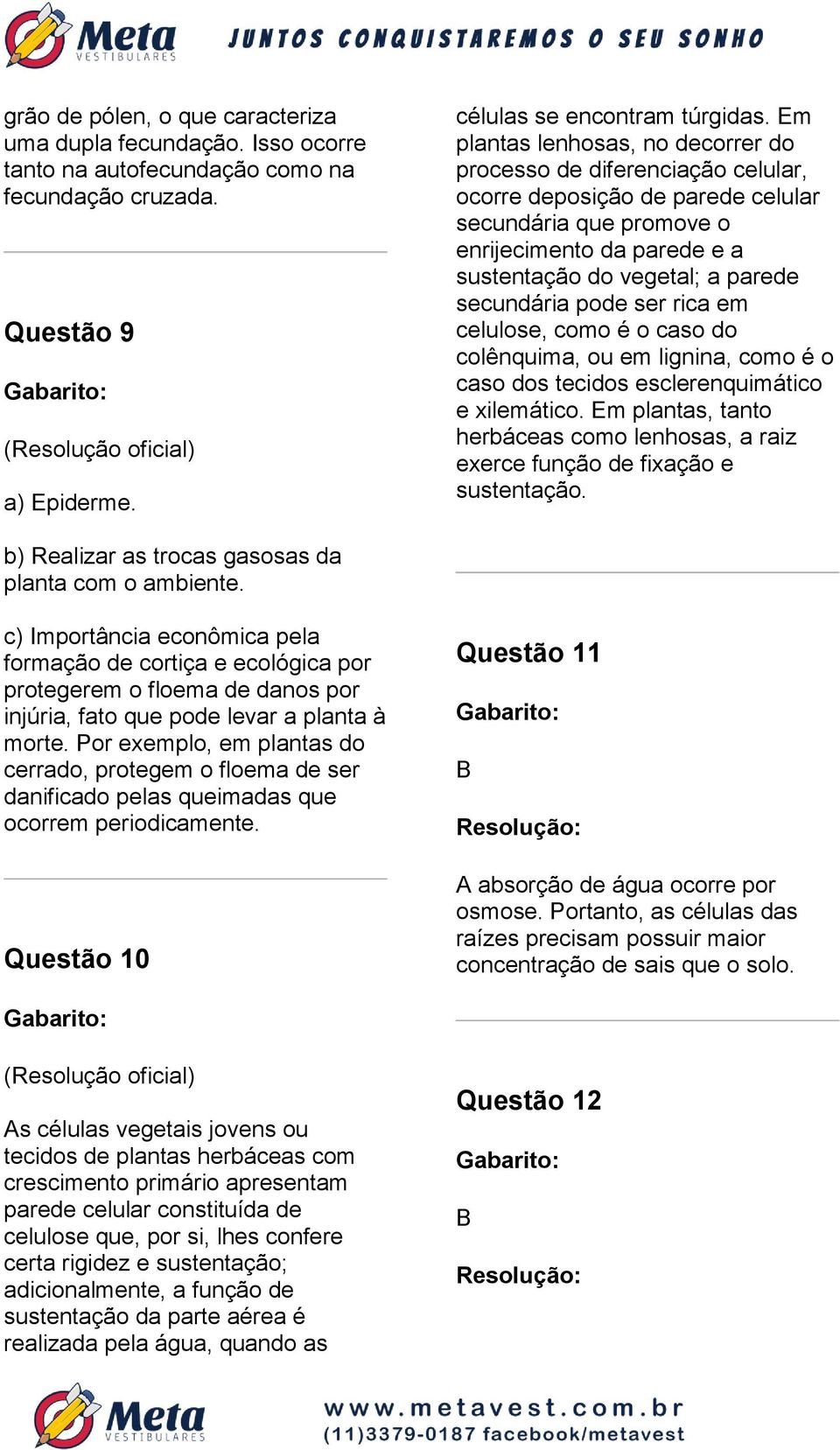 Meta VESTIBULARES JUNTOS CONQUISTAREMOS O SEU SONHO

grão de pólen, o que caracteriza uma dupla fecundação. Isso ocorre tanto na autofecundação como na fecundação cruzada.

Questão 9

Gabarito:

(Resolução oficial)

a) Epiderme.

b) Realizar as trocas gasosas da planta com o ambiente.

c) Importância econômica pela formação de cortiça e ecológica por protegerem o floema de danos por injúria, fato que pode levar a planta à morte. Por exemplo, em plantas do cerrado, protegem o floema de ser danificado pelas queimadas que ocorrem periodicamente.

Questão 10

Gabarito:

(Resolução oficial)

As células vegetais jovens ou tecidos de plantas herbáceas com crescimento primário apresentam parede celular constituída de celulose que, por si, lhes confere certa rigidez e sustentação; adicionalmente, a função de sustentação da parte aérea é realizada pela água, quando as células se encontram túrgidas. Em plantas lenhosas, no decorrer do processo de diferenciação celular, ocorre deposição de parede celular secundária que promove o enrijecimento da parede e a sustentação do vegetal; a parede secundária pode ser rica em celulose, como é o caso do colênquima, ou em lignina, como é o caso dos tecidos esclerenquimático e xilemático. Em plantas, tanto herbáceas como lenhosas, a raiz exerce função de fixação e sustentação.

Questão 11

Gabarito:

B

Resolução:

A absorção de água ocorre por osmose. Portanto, as células das raízes precisam possuir maior concentração de sais que o solo.

Questão 12

Gabarito:

B

Resolução:

Meta VESTIBULARES www.metavest.com.br (11)3379-0187 facebook/metavest